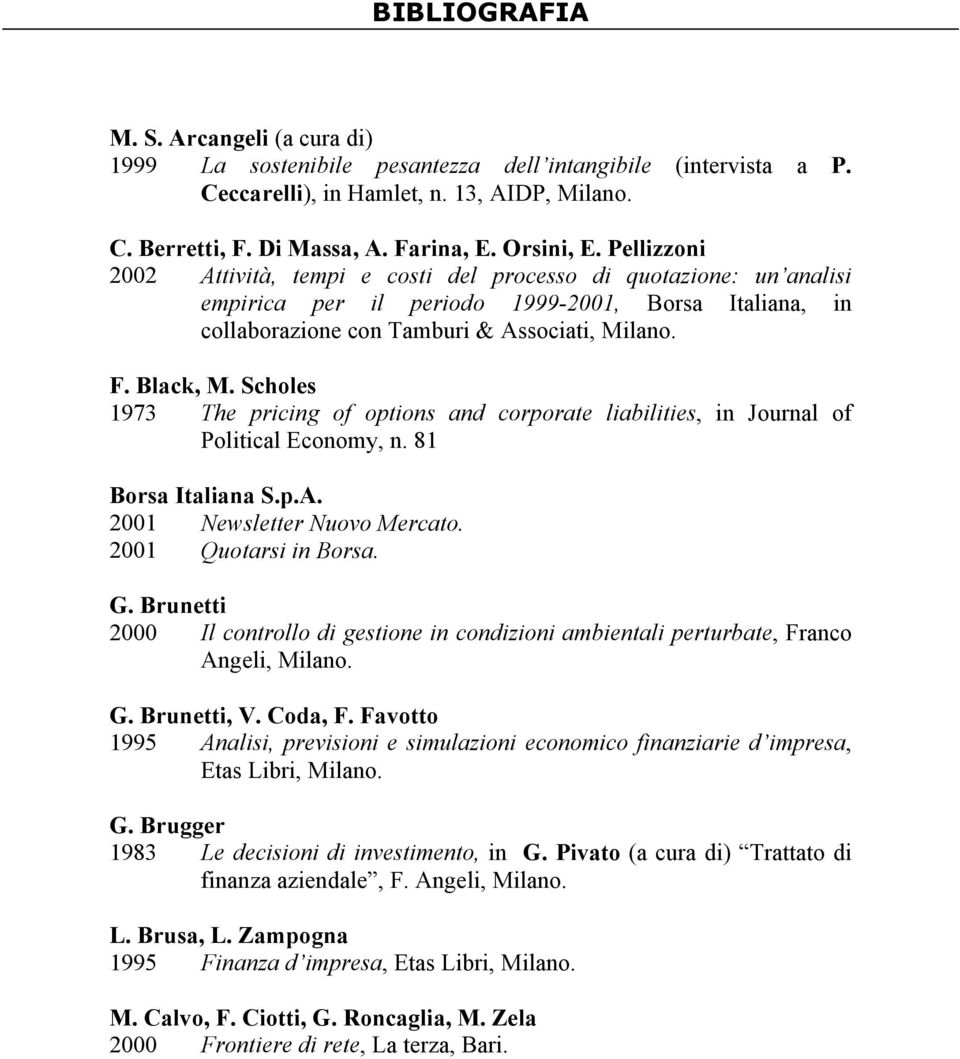 BIBLIOGRAFIA

M. S. Arcangeli (a cura di)
1999 La sostenibile pesantezza dell'intangibile (intervista a P. Ceccarelli), in Hamlet, n. 13, AIDP, Milano.

C. Berretti, F. Di Massa, A. Farina, E. Orsini, E. Pellizzoni
2002 Attività, tempi e costi del processo di quotazione: un'analisi empirica per il periodo 1999-2001, Borsa Italiana, in collaborazione con Tamburi & Associati, Milano.

F. Black, M. Scholes
1973 The pricing of options and corporate liabilities, in Journal of Political Economy, n. 81

Borsa Italiana S.p.A.
2001 Newsletter Nuovo Mercato.
2001 Quotarsi in Borsa.

G. Brunetti
2000 Il controllo di gestione in condizioni ambientali perturbate, Franco Angeli, Milano.

G. Brunetti, V. Coda, F. Favotto
1995 Analisi, previsioni e simulazioni economico finanziarie d'impresa, Etas Libri, Milano.

G. Brugger
1983 Le decisioni di investimento, in G. Pivato (a cura di) "Trattato di finanza aziendale", F. Angeli, Milano.

L. Brusa, L. Zampogna
1995 Finanza d'impresa, Etas Libri, Milano.

M. Calvo, F. Ciotti, G. Roncaglia, M. Zela
2000 Frontiere di rete, La terza, Bari.